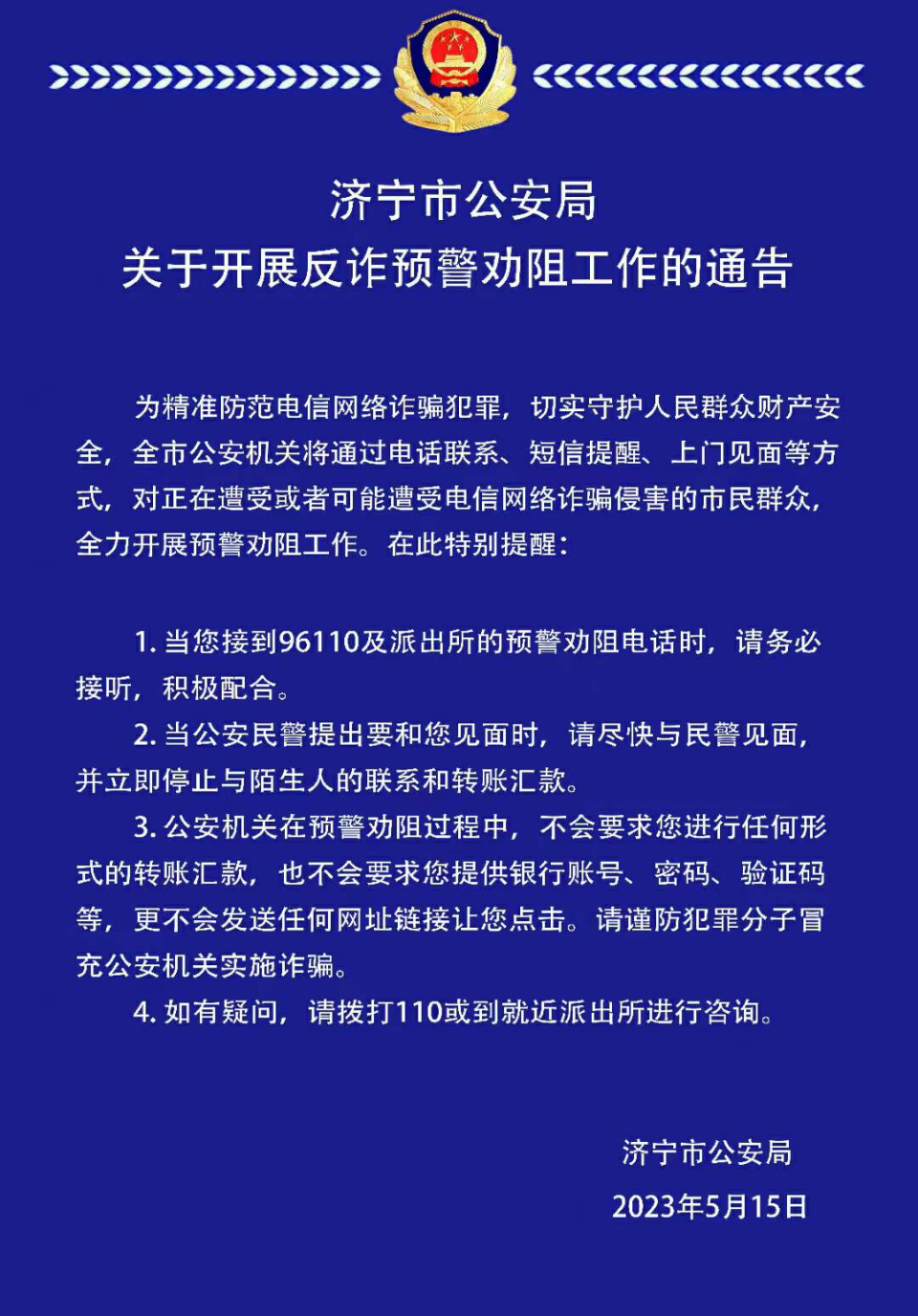 济宁市公安局
关于开展反诈预警劝阻工作的通告

为精准防范电信网络诈骗犯罪，切实守护人民群众财产安全，全市公安机关将通过电话联系、短信提醒、上门见面等方式，对正在遭受或者可能遭受电信网络诈骗侵害的市民群众，全力开展预警劝阻工作。在此特别提醒：

1. 当您接到96110及派出所的预警劝阻电话时，请务必接听，积极配合。

2. 当公安民警提出要和您见面时，请尽快与民警见面，并立即停止与陌生人的联系和转账汇款。

3. 公安机关在预警劝阻过程中，不会要求您进行任何形式的转账汇款，也不会要求您提供银行账号、密码、验证码等，更不会发送任何网址链接让您点击。请谨防犯罪分子冒充公安机关实施诈骗。

4. 如有疑问，请拨打110或到就近派出所进行咨询。

济宁市公安局
2023年5月15日